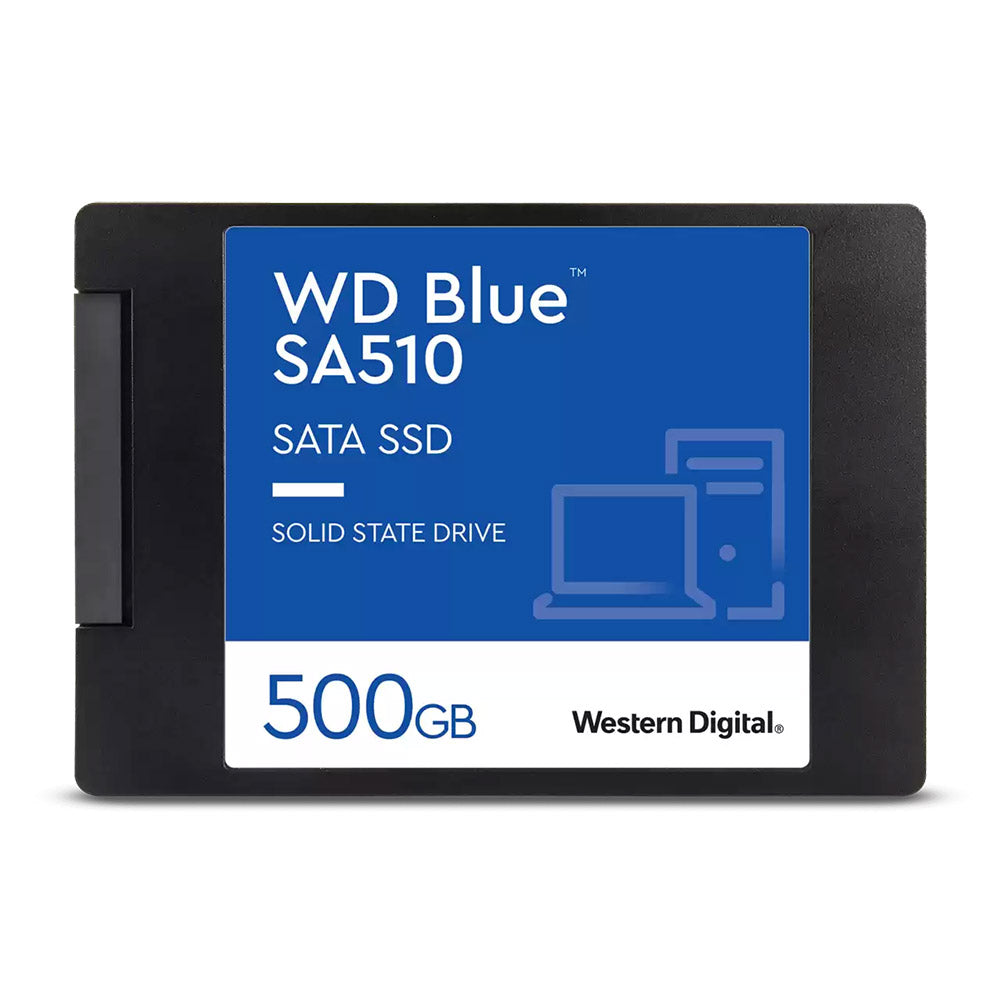 WD Blue™
SA510

SATA SSD

SOLID STATE DRIVE

500GB

Western Digital.